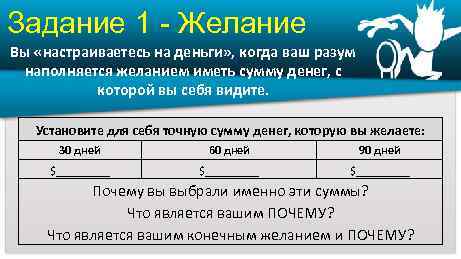 Задание 1 - Желание

Вы «настраиваетесь на деньги», когда ваш разум наполняется желанием иметь сумму денег, с которой вы себя видите.

| Установите для себя точную сумму денег, которую вы желаете: | | |
|---|---|---|
| 30 дней | 60 дней | 90 дней |
| $________ | $________ | $________ |

Почему вы выбрали именно эти суммы?

Что является вашим ПОЧЕМУ?

Что является вашим конечным желанием и ПОЧЕМУ?